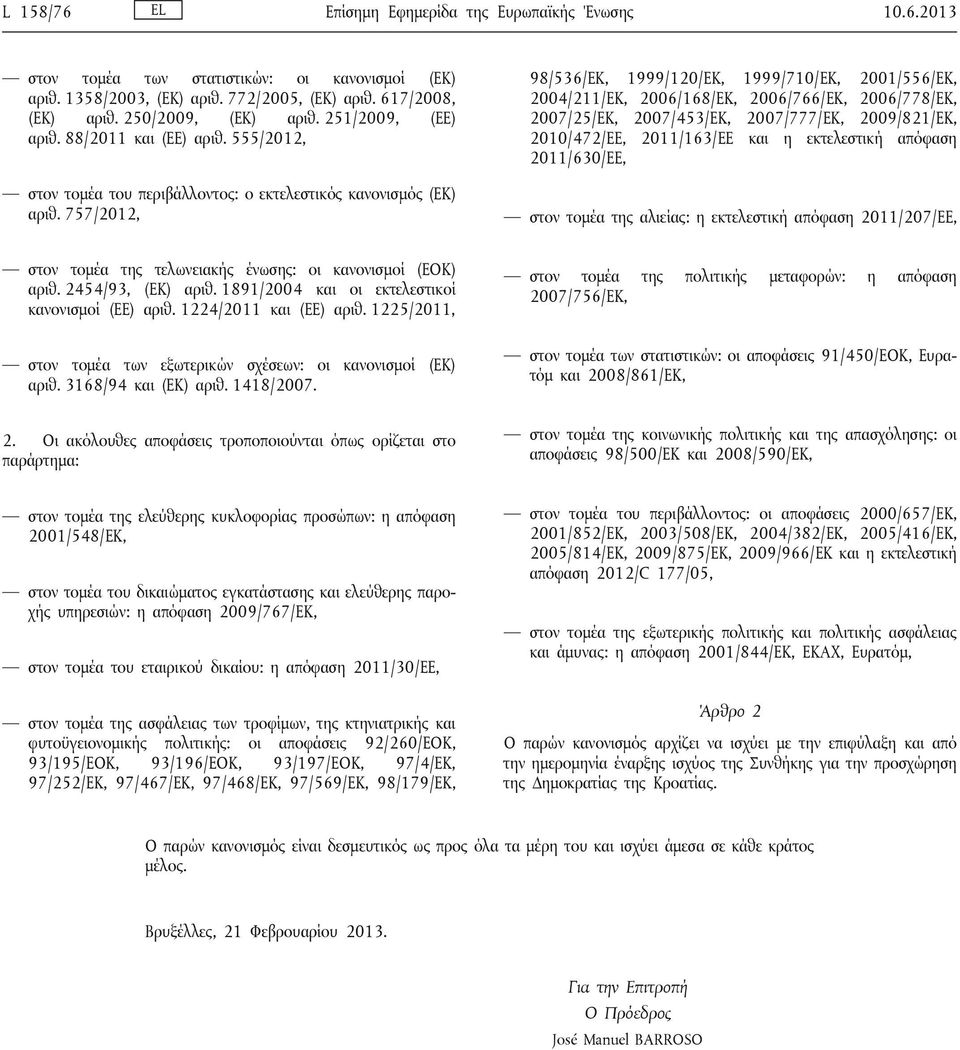 L 158/76 EL Επίσημη Εφημερίδα της Ευρωπαϊκής Ένωσης 10.6.2013

— στον τομέα των στατιστικών: οι κανονισμοί (ΕΚ) αριθ. 1358/2003, (ΕΚ) αριθ. 772/2005, (ΕΚ) αριθ. 617/2008, (ΕΚ) αριθ. 250/2009, (ΕΚ) αριθ. 251/2009, (ΕΕ) αριθ. 88/2011 και (ΕΕ) αριθ. 555/2012,

— στον τομέα του περιβάλλοντος: ο εκτελεστικός κανονισμός (ΕΚ) αριθ. 757/2012,

— στον τομέα της τελωνειακής ένωσης: οι κανονισμοί (ΕΟΚ) αριθ. 2454/93, (ΕΚ) αριθ. 1891/2004 και οι εκτελεστικοί κανονισμοί (ΕΕ) αριθ. 1224/2011 και (ΕΕ) αριθ. 1225/2011,

— στον τομέα των εξωτερικών σχέσεων: οι κανονισμοί (ΕΚ) αριθ. 3168/94 και (ΕΚ) αριθ. 1418/2007.

2. Οι ακόλουθες αποφάσεις τροποποιούνται όπως ορίζεται στο παράρτημα:

— στον τομέα της ελεύθερης κυκλοφορίας προσώπων: η απόφαση 2001/548/ΕΚ,

— στον τομέα του δικαιώματος εγκατάστασης και ελεύθερης παροχής υπηρεσιών: η απόφαση 2009/767/ΕΚ,

— στον τομέα του εταιρικού δικαίου: η απόφαση 2011/30/ΕΕ,

— στον τομέα της ασφάλειας των τροφίμων, της κτηνιατρικής και φυτοϋγειονομικής πολιτικής: οι αποφάσεις 92/260/ΕΟΚ, 93/195/ΕΟΚ, 93/196/ΕΟΚ, 93/197/ΕΟΚ, 97/4/ΕΚ, 97/252/ΕΚ, 97/467/ΕΚ, 97/468/ΕΚ, 97/569/ΕΚ, 98/179/ΕΚ, 98/536/ΕΚ, 1999/120/ΕΚ, 1999/710/ΕΚ, 2001/556/ΕΚ, 2004/211/ΕΚ, 2006/168/ΕΚ, 2006/766/ΕΚ, 2006/778/ΕΚ, 2007/25/ΕΚ, 2007/453/ΕΚ, 2007/777/ΕΚ, 2009/821/ΕΚ, 2010/472/ΕΕ, 2011/163/ΕΕ και η εκτελεστική απόφαση 2011/630/ΕΕ,

— στον τομέα της αλιείας: η εκτελεστική απόφαση 2011/207/ΕΕ,

— στον τομέα της πολιτικής μεταφορών: η απόφαση 2007/756/ΕΚ,

— στον τομέα των στατιστικών: οι αποφάσεις 91/450/ΕΟΚ, Ευρατόμ και 2008/861/ΕΚ,

— στον τομέα της κοινωνικής πολιτικής και της απασχόλησης: οι αποφάσεις 98/500/ΕΚ και 2008/590/ΕΚ,

— στον τομέα του περιβάλλοντος: οι αποφάσεις 2000/657/ΕΚ, 2001/852/ΕΚ, 2003/508/ΕΚ, 2004/382/ΕΚ, 2005/416/ΕΚ, 2005/814/ΕΚ, 2009/875/ΕΚ, 2009/966/ΕΚ και η εκτελεστική απόφαση 2012/C 177/05,

— στον τομέα της εξωτερικής πολιτικής και πολιτικής ασφάλειας και άμυνας: η απόφαση 2001/844/ΕΚ, ΕΚΑΧ, Ευρατόμ,

Άρθρο 2

Ο παρών κανονισμός αρχίζει να ισχύει με την επιφύλαξη και από την ημερομηνία έναρξης ισχύος της Συνθήκης για την προσχώρηση της Δημοκρατίας της Κροατίας.

Ο παρών κανονισμός είναι δεσμευτικός ως προς όλα τα μέρη του και ισχύει άμεσα σε κάθε κράτος μέλος.

Βρυξέλλες, 21 Φεβρουαρίου 2013.

Για την Επιτροπή
Ο Πρόεδρος
José Manuel BARROSO